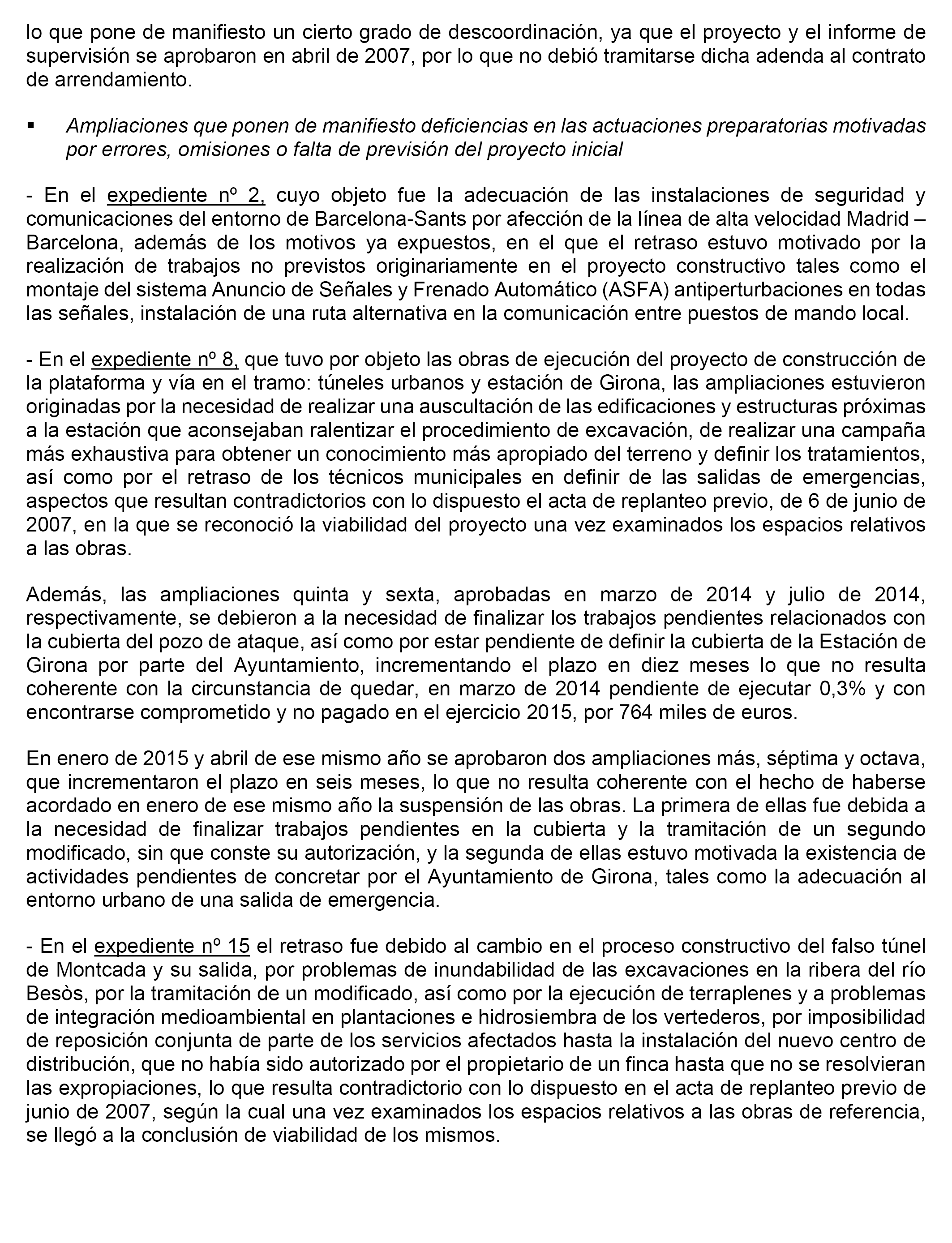 lo que pone de manifiesto un cierto grado de descoordinación, ya que el proyecto y el informe de supervisión se aprobaron en abril de 2007, por lo que no debió tramitarse dicha adenda al contrato de arrendamiento.

▪ Ampliaciones que ponen de manifiesto deficiencias en las actuaciones preparatorias motivadas por errores, omisiones o falta de previsión del proyecto inicial

- En el expediente nº 2, cuyo objeto fue la adecuación de las instalaciones de seguridad y comunicaciones del entorno de Barcelona-Sants por afección de la línea de alta velocidad Madrid – Barcelona, además de los motivos ya expuestos, en el que el retraso estuvo motivado por la realización de trabajos no previstos originariamente en el proyecto constructivo tales como el montaje del sistema Anuncio de Señales y Frenado Automático (ASFA) antiperturbaciones en todas las señales, instalación de una ruta alternativa en la comunicación entre puestos de mando local.

- En el expediente nº 8, que tuvo por objeto las obras de ejecución del proyecto de construcción de la plataforma y vía en el tramo: túneles urbanos y estación de Girona, las ampliaciones estuvieron originadas por la necesidad de realizar una auscultación de las edificaciones y estructuras próximas a la estación que aconsejaban ralentizar el procedimiento de excavación, de realizar una campaña más exhaustiva para obtener un conocimiento más apropiado del terreno y definir los tratamientos, así como por el retraso de los técnicos municipales en definir de las salidas de emergencias, aspectos que resultan contradictorios con lo dispuesto el acta de replanteo previo, de 6 de junio de 2007, en la que se reconoció la viabilidad del proyecto una vez examinados los espacios relativos a las obras.

Además, las ampliaciones quinta y sexta, aprobadas en marzo de 2014 y julio de 2014, respectivamente, se debieron a la necesidad de finalizar los trabajos pendientes relacionados con la cubierta del pozo de ataque, así como por estar pendiente de definir la cubierta de la Estación de Girona por parte del Ayuntamiento, incrementando el plazo en diez meses lo que no resulta coherente con la circunstancia de quedar, en marzo de 2014 pendiente de ejecutar 0,3% y con encontrarse comprometido y no pagado en el ejercicio 2015, por 764 miles de euros.

En enero de 2015 y abril de ese mismo año se aprobaron dos ampliaciones más, séptima y octava, que incrementaron el plazo en seis meses, lo que no resulta coherente con el hecho de haberse acordado en enero de ese mismo año la suspensión de las obras. La primera de ellas fue debida a la necesidad de finalizar trabajos pendientes en la cubierta y la tramitación de un segundo modificado, sin que conste su autorización, y la segunda de ellas estuvo motivada la existencia de actividades pendientes de concretar por el Ayuntamiento de Girona, tales como la adecuación al entorno urbano de una salida de emergencia.

- En el expediente nº 15 el retraso fue debido al cambio en el proceso constructivo del falso túnel de Montcada y su salida, por problemas de inundabilidad de las excavaciones en la ribera del río Besòs, por la tramitación de un modificado, así como por la ejecución de terraplenes y a problemas de integración medioambiental en plantaciones e hidrosiembra de los vertederos, por imposibilidad de reposición conjunta de parte de los servicios afectados hasta la instalación del nuevo centro de distribución, que no había sido autorizado por el propietario de un finca hasta que no se resolvieran las expropiaciones, lo que resulta contradictorio con lo dispuesto en el acta de replanteo previo de junio de 2007, según la cual una vez examinados los espacios relativos a las obras de referencia, se llegó a la conclusión de viabilidad de los mismos.